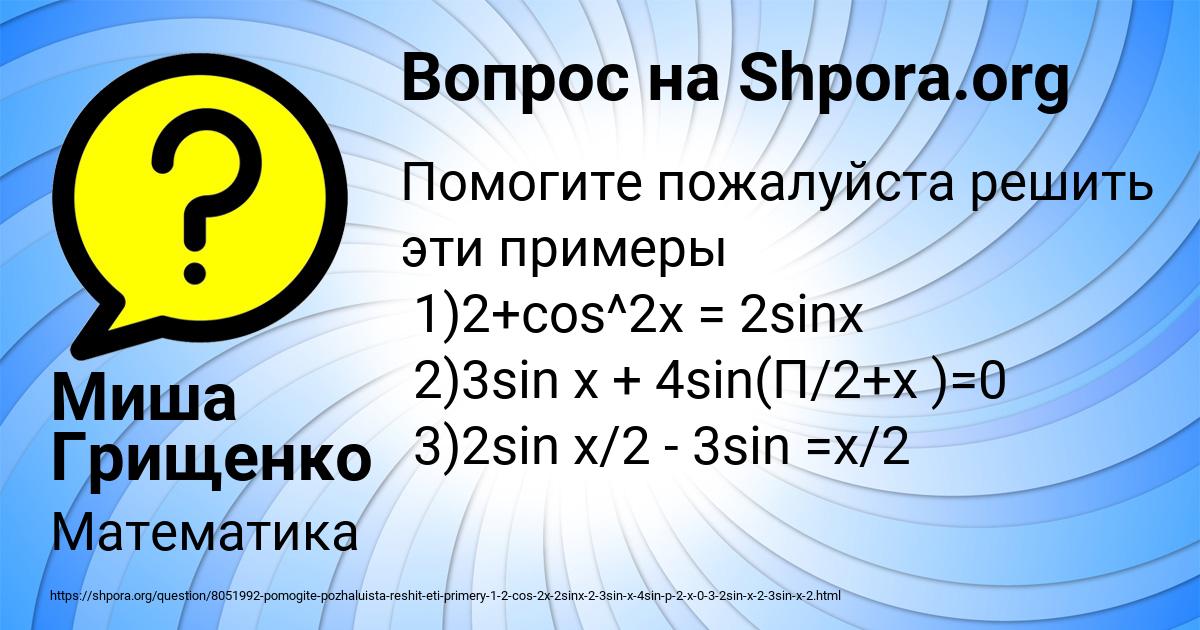 Вопрос на Shpora.org

Помогите пожалуйста решить эти примеры
1)2+cos^2x = 2sinx
2)3sin x + 4sin(П/2+x )=0
3)2sin x/2 - 3sin =x/2

Миша Грищенко

Математика

https://shpora.org/question/8051992-pomogite-pozhaluista-reshit-eti-primery-1-2-cos-2x-2sinx-2-3sin-x-4sin-p-2-x-0-3-2sin-x-2-3sin-x-2.html